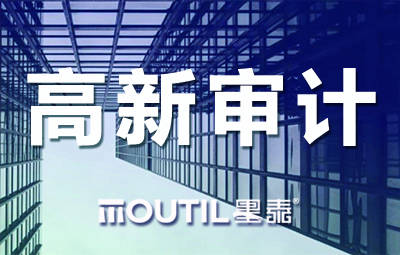 高新审计

MOUTIL 墨泰®